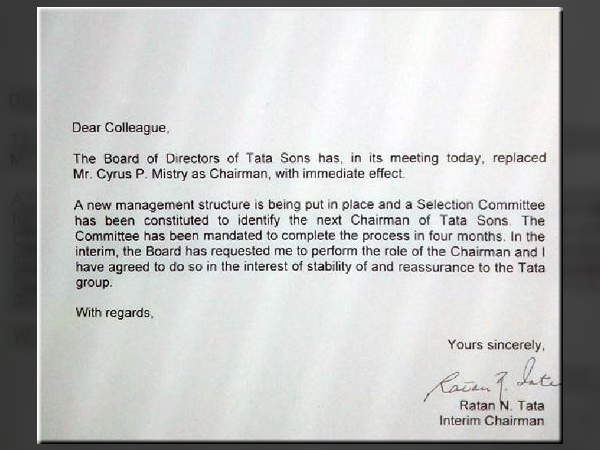 Dear Colleague,

The Board of Directors of Tata Sons has, in its meeting today, replaced Mr. Cyrus P. Mistry as Chairman, with immediate effect.

A new management structure is being put in place and a Selection Committee has been constituted to identify the next Chairman of Tata Sons. The Committee has been mandated to complete the process in four months. In the interim, the Board has requested me to perform the role of the Chairman and I have agreed to do so in the interest of stability of and reassurance to the Tata group.

With regards,

Yours sincerely,

Ratan N. Tata

Ratan N. Tata
Interim Chairman